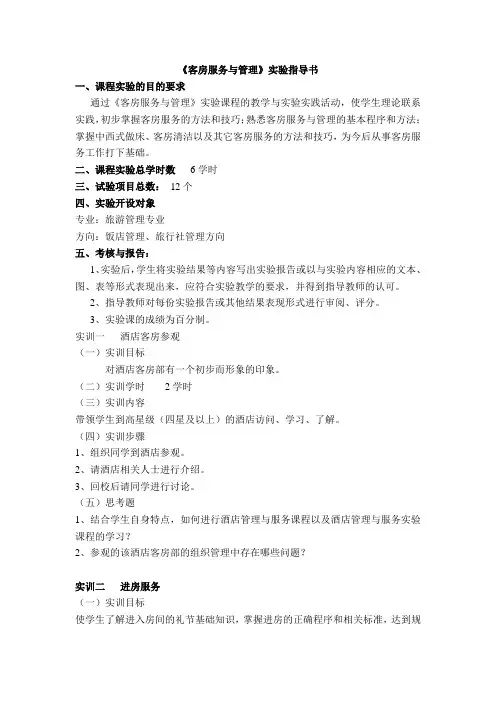 《客房服务与管理》实验指导书

一、课程实验的目的要求

通过《客房服务与管理》实验课程的教学与实验实践活动，使学生理论联系实践，初步掌握客房服务的方法和技巧；熟悉客房服务与管理的基本程序和方法；掌握中西式做床、客房清洁以及其它客房服务的方法和技巧，为今后从事客房服务工作打下基础。

二、课程实验总学时数　6 学时

三、试验项目总数：　12 个

四、实验开设对象

专业：旅游管理专业

方向：饭店管理、旅行社管理方向

五、考核与报告：

1、实验后，学生将实验结果等内容写出实验报告或以与实验内容相应的文本、图、表等形式表现出来，应符合实验教学的要求，并得到指导教师的认可。

2、指导教师对每份实验报告或其他结果表现形式进行审阅、评分。

3、实验课的成绩为百分制。

实训一　酒店客房参观

（一）实训目标

对酒店客房部有一个初步而形象的印象。

（二）实训学时　2 学时

（三）实训内容

带领学生到高星级（四星及以上）的酒店访问、学习、了解。

（四）实训步骤

1、组织同学到酒店参观。

2、请酒店相关人士进行介绍。

3、回校后请同学进行讨论。

（五）思考题

1、结合学生自身特点，如何进行酒店管理与服务课程以及酒店管理与服务实验课程的学习？

2、参观的该酒店客房部的组织管理中存在哪些问题？

实训二　进房服务

（一）实训目标

使学生了解进入房间的礼节基础知识，掌握进房的正确程序和相关标准，达到规